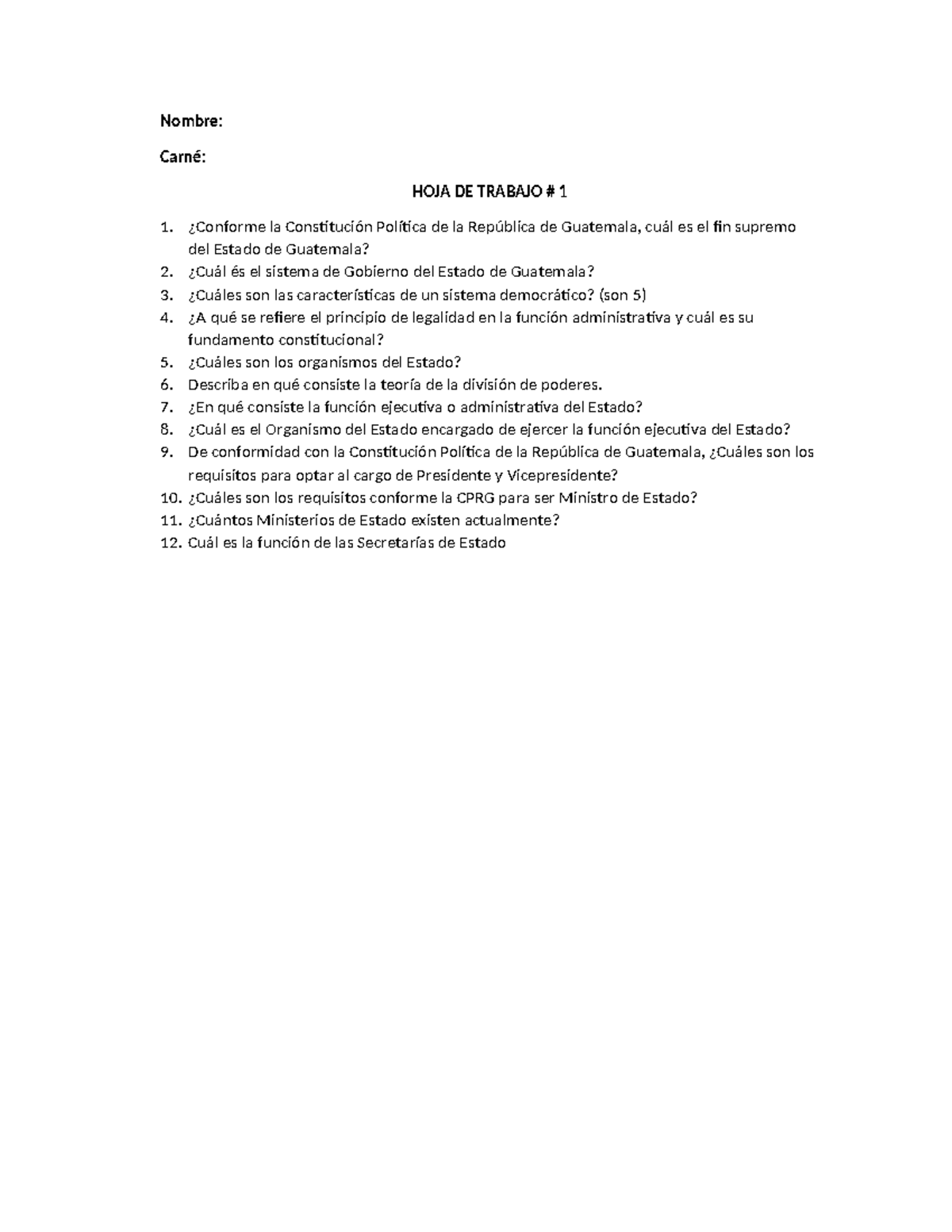 Nombre:

Carné:

HOJA DE TRABAJO # 1

1. ¿Conforme la Constitución Política de la República de Guatemala, cuál es el fin supremo del Estado de Guatemala?
2. ¿Cuál és el sistema de Gobierno del Estado de Guatemala?
3. ¿Cuáles son las características de un sistema democrático? (son 5)
4. ¿A qué se refiere el principio de legalidad en la función administrativa y cuál es su fundamento constitucional?
5. ¿Cuáles son los organismos del Estado?
6. Describa en qué consiste la teoría de la división de poderes.
7. ¿En qué consiste la función ejecutiva o administrativa del Estado?
8. ¿Cuál es el Organismo del Estado encargado de ejercer la función ejecutiva del Estado?
9. De conformidad con la Constitución Política de la República de Guatemala, ¿Cuáles son los requisitos para optar al cargo de Presidente y Vicepresidente?
10. ¿Cuáles son los requisitos conforme la CPRG para ser Ministro de Estado?
11. ¿Cuántos Ministerios de Estado existen actualmente?
12. Cuál es la función de las Secretarías de Estado